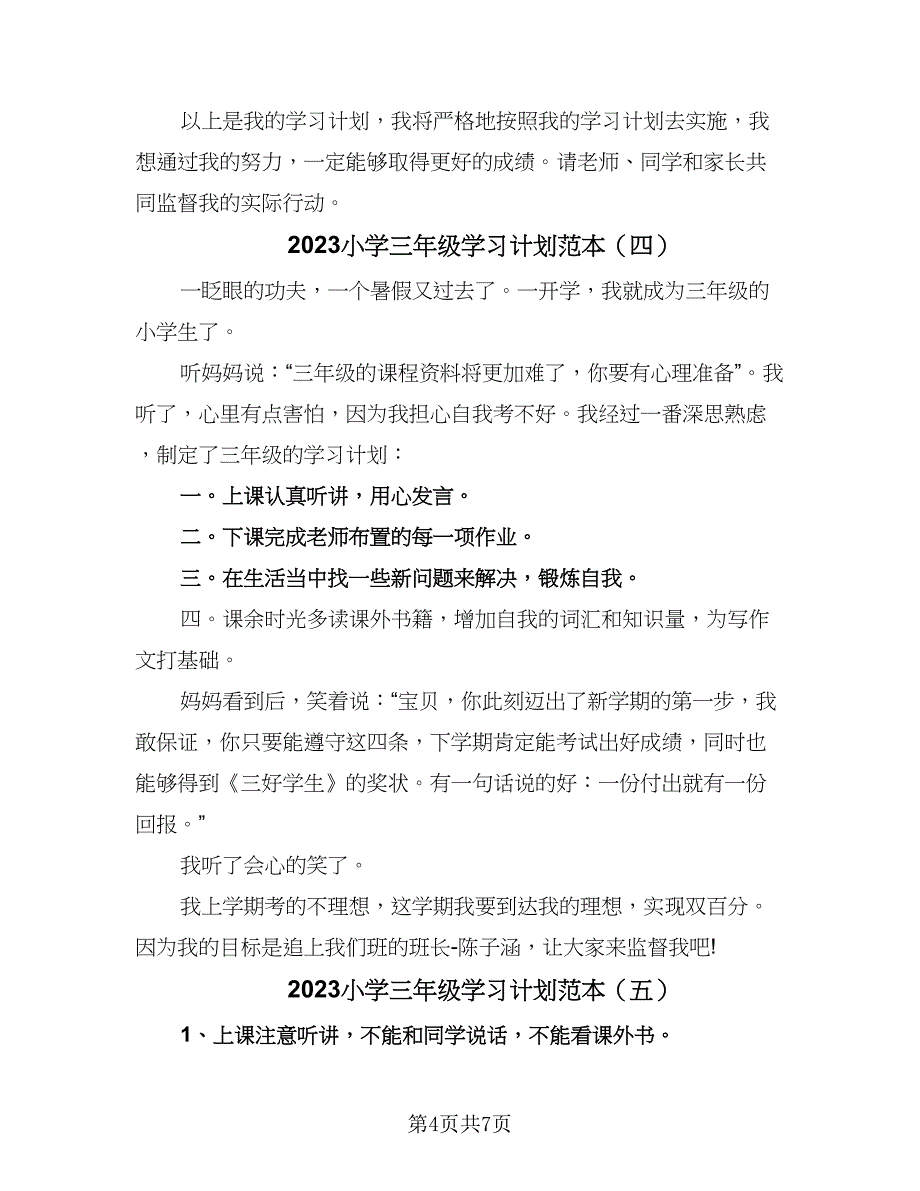 以上是我的学习计划，我将严格地按照我的学习计划去实施，我想通过我的努力，一定能够取得更好的成绩。请老师、同学和家长共同监督我的实际行动。

2023小学三年级学习计划范本（四）

一眨眼的功夫，一个暑假又过去了。一开学，我就成为三年级的小学生了。

听妈妈说：“三年级的课程资料将更加难了，你要有心理准备”。我听了，心里有点害怕，因为我担心自我考不好。我经过一番深思熟虑，制定了三年级的学习计划：

一。上课认真听讲，用心发言。

二。下课完成老师布置的每一项作业。

三。在生活当中找一些新问题来解决，锻炼自我。

四。课余时光多读课外书籍，增加自我的词汇和知识量，为写作文打基础。

妈妈看到后，笑着说：“宝贝，你此刻迈出了新学期的第一步，我敢保证，你只要能遵守这四条，下学期肯定能考试出好成绩，同时也能够得到《三好学生》的奖状。有一句话说的好：一份付出就有一份回报。”

我听了会心的笑了。

我上学期考的不理想，这学期我要到达我的理想，实现双百分。因为我的目标是追上我们班的班长-陈子涵，让大家来监督我吧!

2023小学三年级学习计划范本（五）

1、上课注意听讲，不能和同学说话，不能看课外书。

第4页共7页